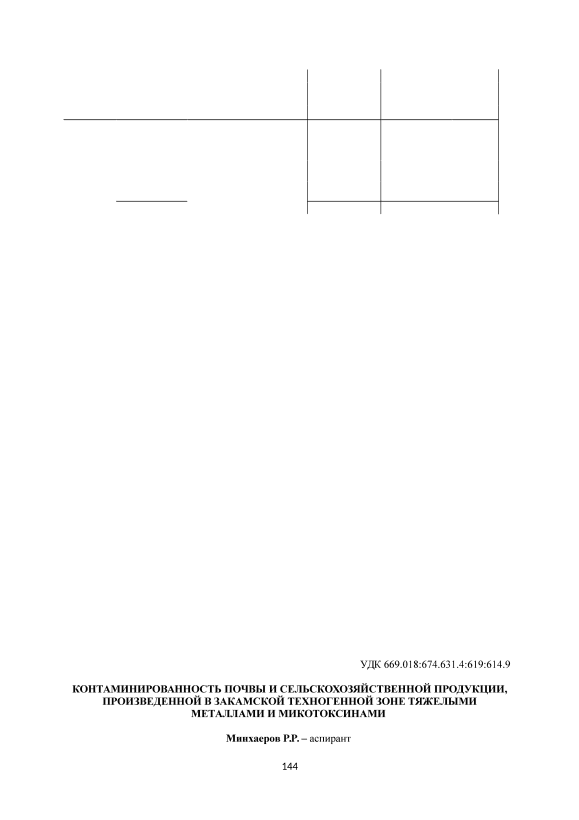 УДК 669.018:674.631.4:619:614.9

КОНТАМИНИРОВАННОСТЬ ПОЧВЫ И СЕЛЬСКОХОЗЯЙСТВЕННОЙ ПРОДУКЦИИ, ПРОИЗВЕДЕННОЙ В ЗАКАМСКОЙ ТЕХНОГЕННОЙ ЗОНЕ ТЯЖЕЛЫМИ МЕТАЛЛАМИ И МИКОТОКСИНАМИ

Минхаеров Р.Р. – аспирант

144